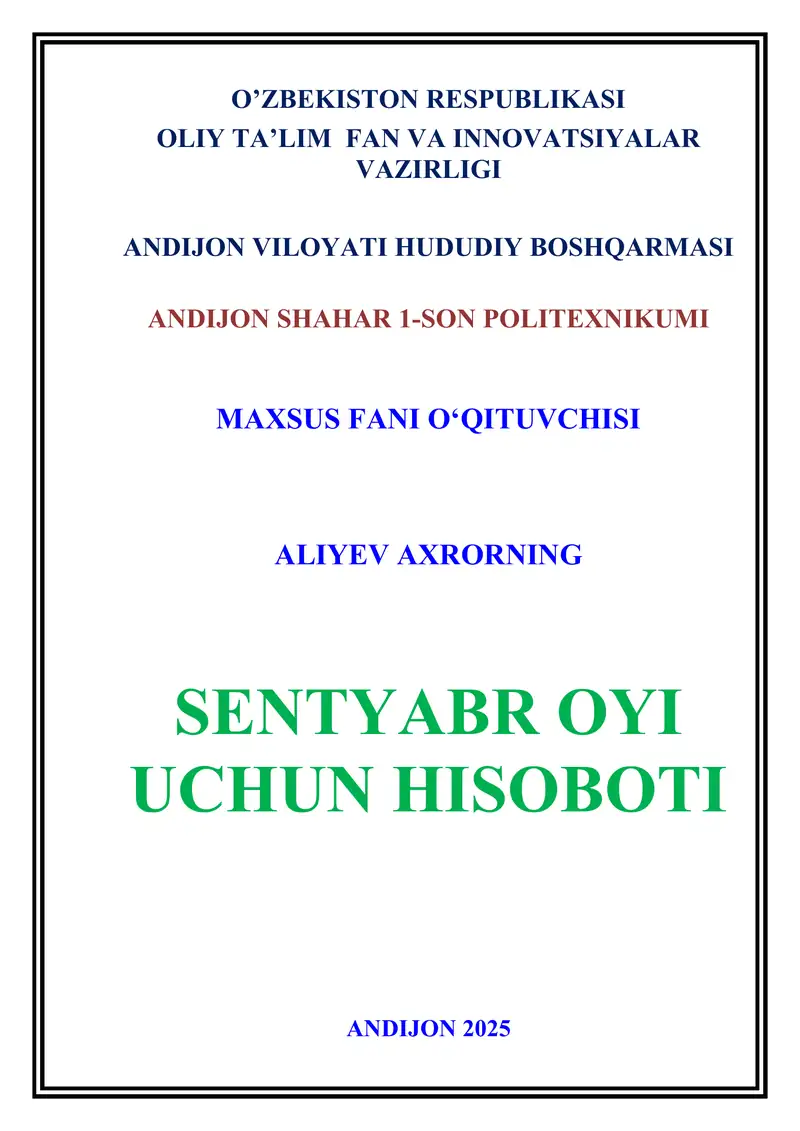 O’ZBEKISTON RESPUBLIKASI
OLIY TA’LIM FAN VA INNOVATSIYALAR VAZIRLIGI

ANDIJON VILOYATI HUDUDIY BOSHQARMASI

ANDIJON SHAHAR 1-SON POLITEXNIKUMI

MAXSUS FANI O‘QITUVCHISI

ALIYEV AXRORNING

SENTYABR OYI UCHUN HISOBOTI

ANDIJON 2025